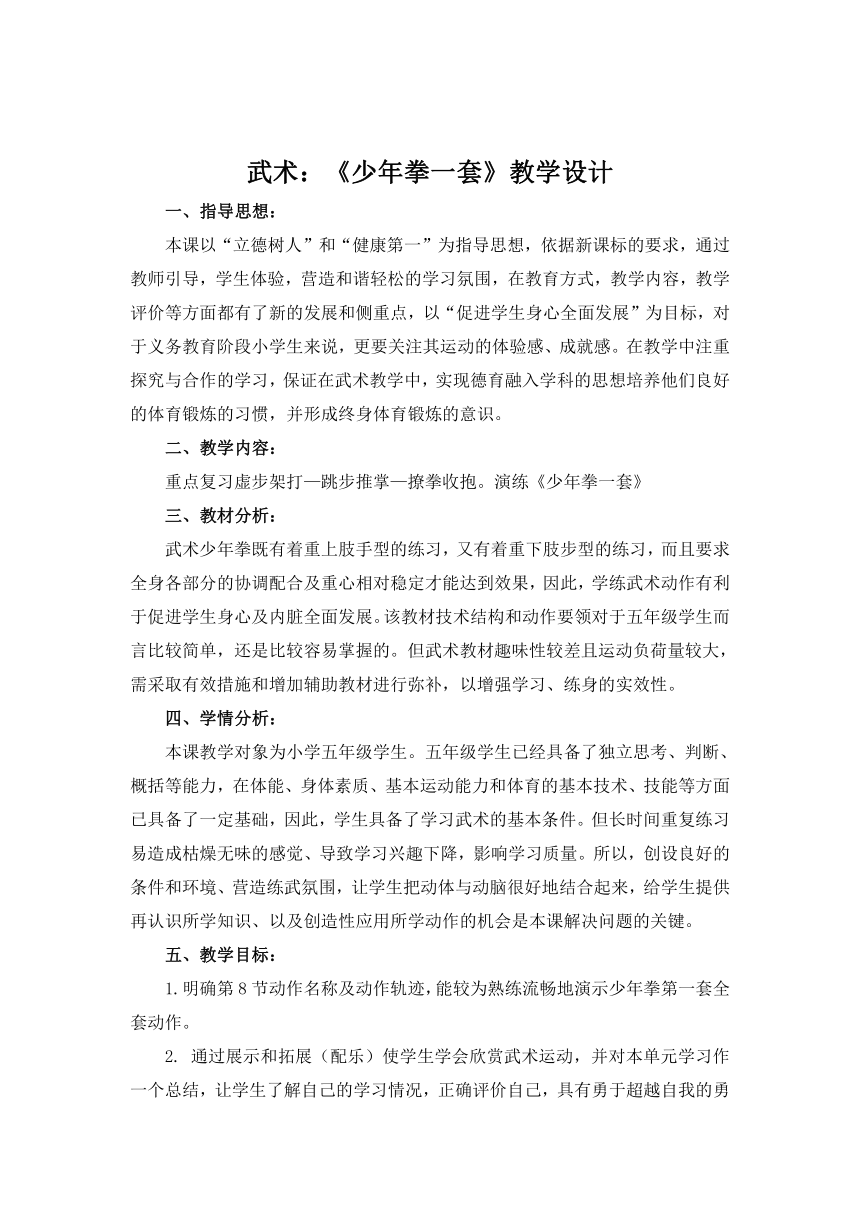 武术：《少年拳一套》教学设计

一、指导思想：

本课以“立德树人”和“健康第一”为指导思想，依据新课标的要求，通过教师引导，学生体验，营造和谐轻松的学习氛围，在教育方式，教学内容，教学评价等方面都有了新的发展和侧重点，以“促进学生身心全面发展”为目标，对于义务教育阶段小学生来说，更要关注其运动的体验感、成就感。在教学中注重探究与合作的学习，保证在武术教学中，实现德育融入学科的思想培养他们良好的体育锻炼的习惯，并形成终身体育锻炼的意识。

二、教学内容：

重点复习虚步架打—跳步推掌—撩拳收抱。演练《少年拳一套》

三、教材分析：

武术少年拳既有着重上肢手型的练习，又有着重下肢步型的练习，而且要求全身各部分的协调配合及重心相对稳定才能达到效果，因此，学练武术动作有利于促进学生身心及内脏全面发展。该教材技术结构和动作要领对于五年级学生而言比较简单，还是比较容易掌握的。但武术教材趣味性较差且运动负荷量较大，需采取有效措施和增加辅助教材进行弥补，以增强学习、练身的实效性。

四、学情分析：

本课教学对象为小学五年级学生。五年级学生已经具备了独立思考、判断、概括等能力，在体能、身体素质、基本运动能力和体育的基本技术、技能等方面已具备了一定基础，因此，学生具备了学习武术的基本条件。但长时间重复练习易造成枯燥无味的感觉、导致学习兴趣下降，影响学习质量。所以，创设良好的条件和环境、营造练武氛围，让学生把动体与动脑很好地结合起来，给学生提供再认识所学知识、以及创造性应用所学动作的机会是本课解决问题的关键。

五、教学目标：

1.明确第8节动作名称及动作轨迹，能较为熟练流畅地演示少年拳第一套全套动作。

2. 通过展示和拓展（配乐）使学生学会欣赏武术运动，并对本单元学习作一个总结，让学生了解自己的学习情况，正确评价自己，具有勇于超越自我的勇